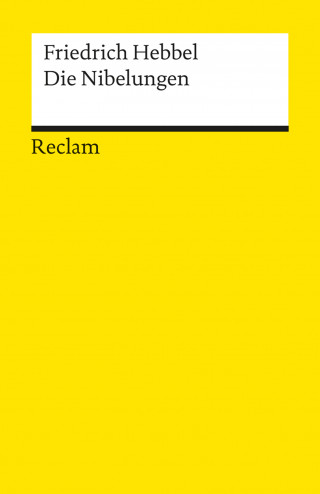 Friedrich Hebbel
Die Nibelungen

Reclam